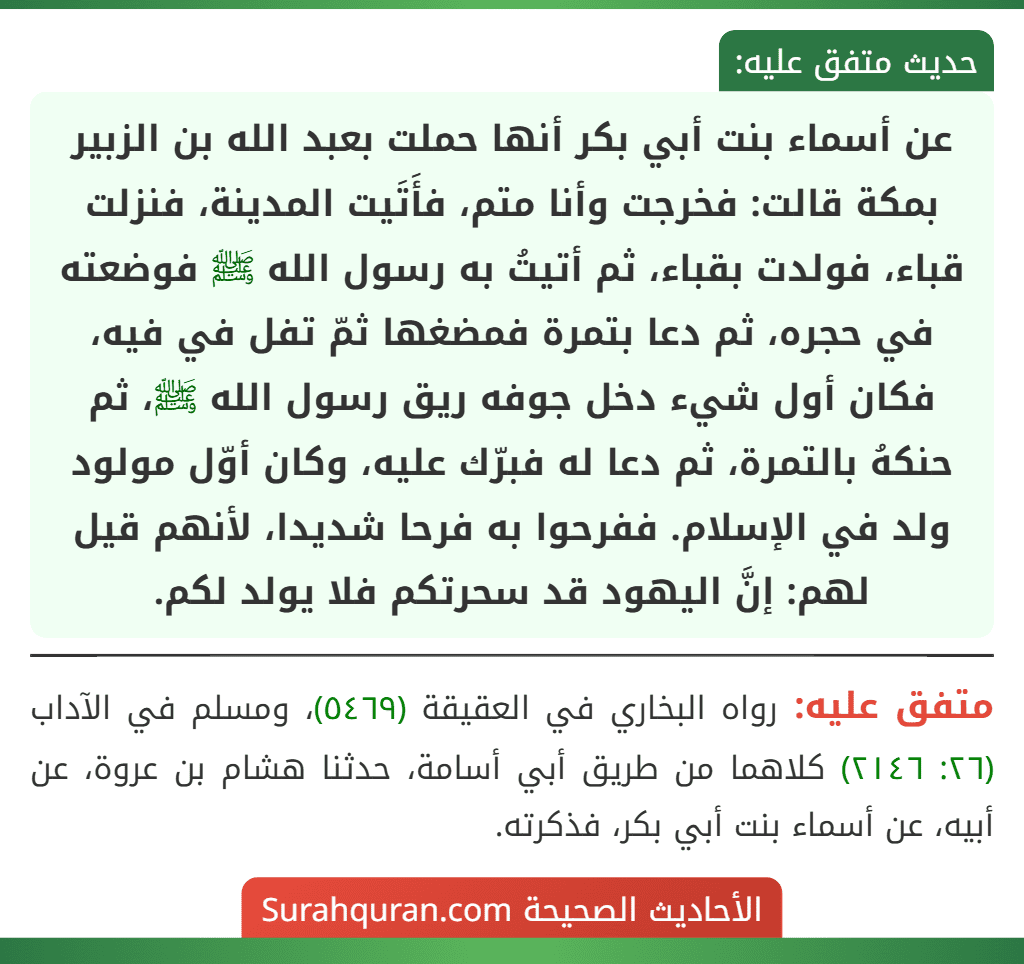 حديث متفق عليه:

عن أسماء بنت أبي بكر أنها حملت بعبد الله بن الزبير بمكة قالت: فخرجت وأنا متم، فأَتَيت المدينة، فنزلت قباء، فولدت بقباء، ثم أتيتُ به رسول الله ﷺ فوضعته في حجره، ثم دعا بتمرة فمضغها ثمّ تفل في فيه، فكان أول شيء دخل جوفه ريق رسول الله ﷺ، ثم حنكهُ بالتمرة، ثم دعا له فبرّك عليه، وكان أوّل مولود ولد في الإسلام. ففرحوا به فرحا شديدا، لأنهم قيل لهم: إنَّ اليهود قد سحرتكم فلا يولد لكم.

متفق عليه: رواه البخاري في العقيقة (٥٤٦٩)، ومسلم في الآداب (٢٦: ٢١٤٦) كلاهما من طريق أبي أسامة، حدثنا هشام بن عروة، عن أبيه، عن أسماء بنت أبي بكر، فذكرته.

الأحاديث الصحيحة Surahquran.com